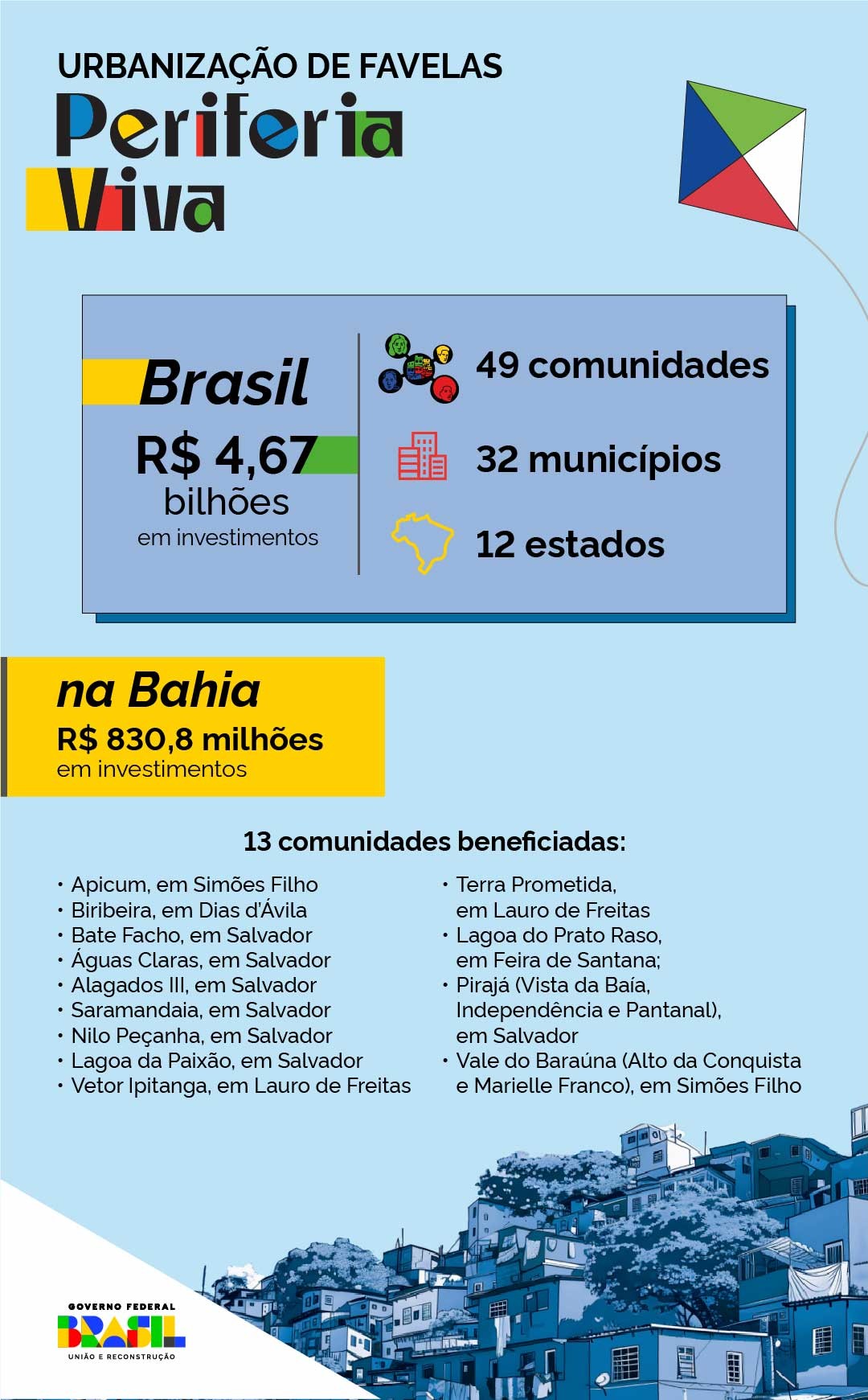 URBANIZAÇÃO DE FAVELAS
Periferia
Viva

Brasil
R$ 4,67
bilhões
em investimentos

49 comunidades
32 municípios
12 estados

na Bahia
R$ 830,8 milhões
em investimentos

13 comunidades beneficiadas:

• Apicum, em Simões Filho
• Biribeira, em Dias d'Ávila
• Bate Facho, em Salvador
• Águas Claras, em Salvador
• Alagados III, em Salvador
• Saramandaia, em Salvador
• Nilo Peçanha, em Salvador
• Lagoa da Paixão, em Salvador
• Vetor Ipitanga, em Lauro de Freitas

• Terra Prometida, em Lauro de Freitas
• Lagoa do Prato Raso, em Feira de Santana;
• Pirajá (Vista da Baía, Independência e Pantanal), em Salvador
• Vale do Baraúna (Alto da Conquista e Marielle Franco), em Simões Filho

GOVERNO FEDERAL
BRASIL
UNIÃO E RECONSTRUÇÃO